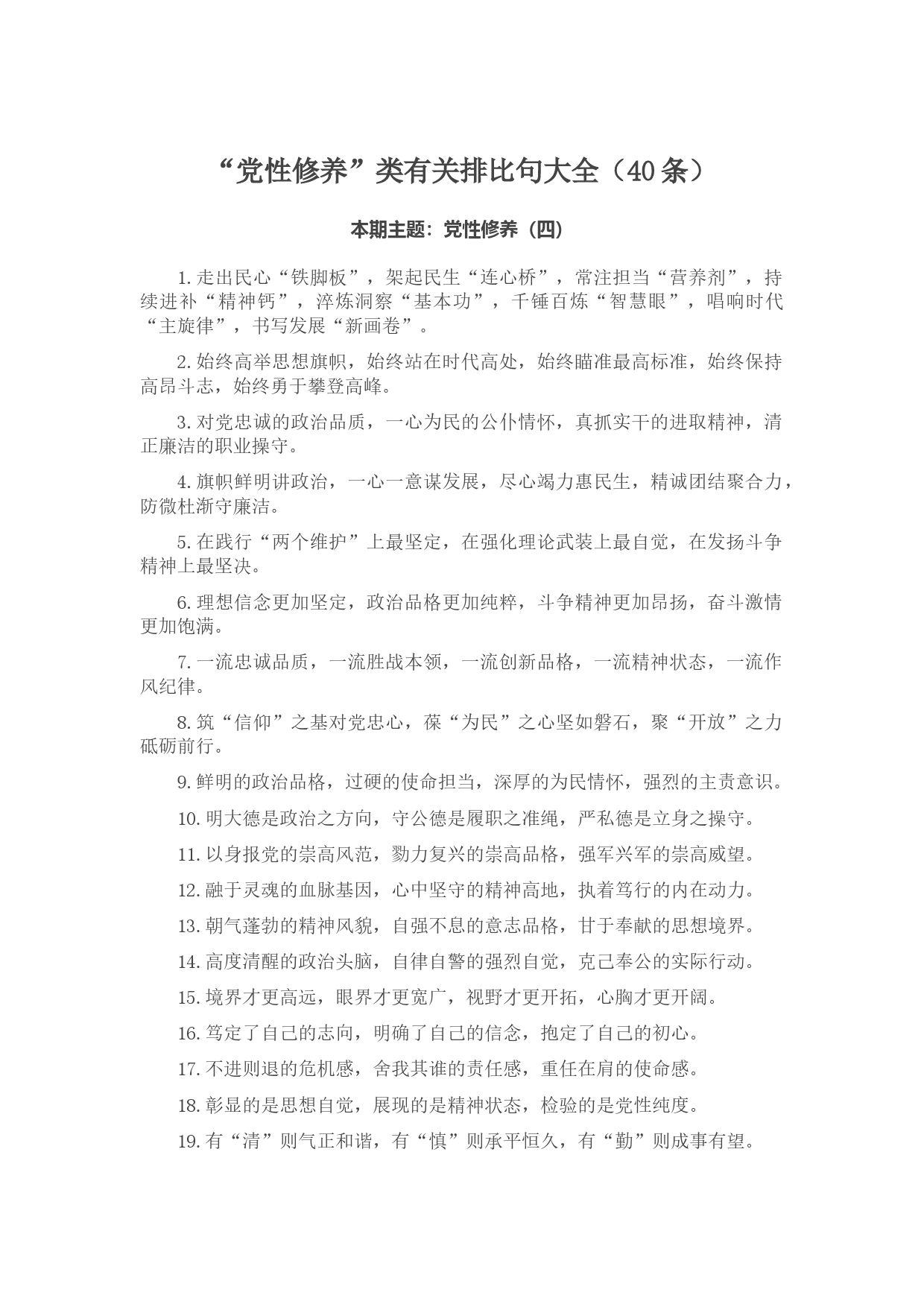 “党性修养”类有关排比句大全（40条）

本期主题：党性修养（四）

1.走出民心“铁脚板”，架起民生“连心桥”，常注担当“营养剂”，持续进补“精神钙”，淬炼洞察“基本功”，千锤百炼“智慧眼”，唱响时代“主旋律”，书写发展“新画卷”。

2.始终高举思想旗帜，始终站在时代高处，始终瞄准最高标准，始终保持高昂斗志，始终勇于攀登高峰。

3.对党忠诚的政治品质，一心为民的公仆情怀，真抓实干的进取精神，清正廉洁的职业操守。

4.旗帜鲜明讲政治，一心一意谋发展，尽心竭力惠民生，精诚团结聚合力，防微杜渐守廉洁。

5.在践行“两个维护”上最坚定，在强化理论武装上最自觉，在发扬斗争精神上最坚决。

6.理想信念更加坚定，政治品格更加纯粹，斗争精神更加昂扬，奋斗激情更加饱满。

7.一流忠诚品质，一流胜战本领，一流创新品格，一流精神状态，一流作风纪律。

8.筑“信仰”之基对党忠心，葆“为民”之心坚如磐石，聚“开放”之力砥砺前行。

9.鲜明的政治品格，过硬的使命担当，深厚的为民情怀，强烈的主责意识。

10.明大德是政治之方向，守公德是履职之准绳，严私德是立身之操守。

11.以身报党的崇高风范，勠力复兴的崇高品格，强军兴军的崇高威望。

12.融于灵魂的血脉基因，心中坚守的精神高地，执着笃行的内在动力。

13.朝气蓬勃的精神风貌，自强不息的意志品格，甘于奉献的思想境界。

14.高度清醒的政治头脑，自律自警的强烈自觉，克己奉公的实际行动。

15.境界才更高远，眼界才更宽广，视野才更开拓，心胸才更开阔。

16.笃定了自己的志向，明确了自己的信念，抱定了自己的初心。

17.不进则退的危机感，舍我其谁的责任感，重任在肩的使命感。

18.彰显的是思想自觉，展现的是精神状态，检验的是党性纯度。

19.有“清”则气正和谐，有“慎”则承平恒久，有“勤”则成事有望。